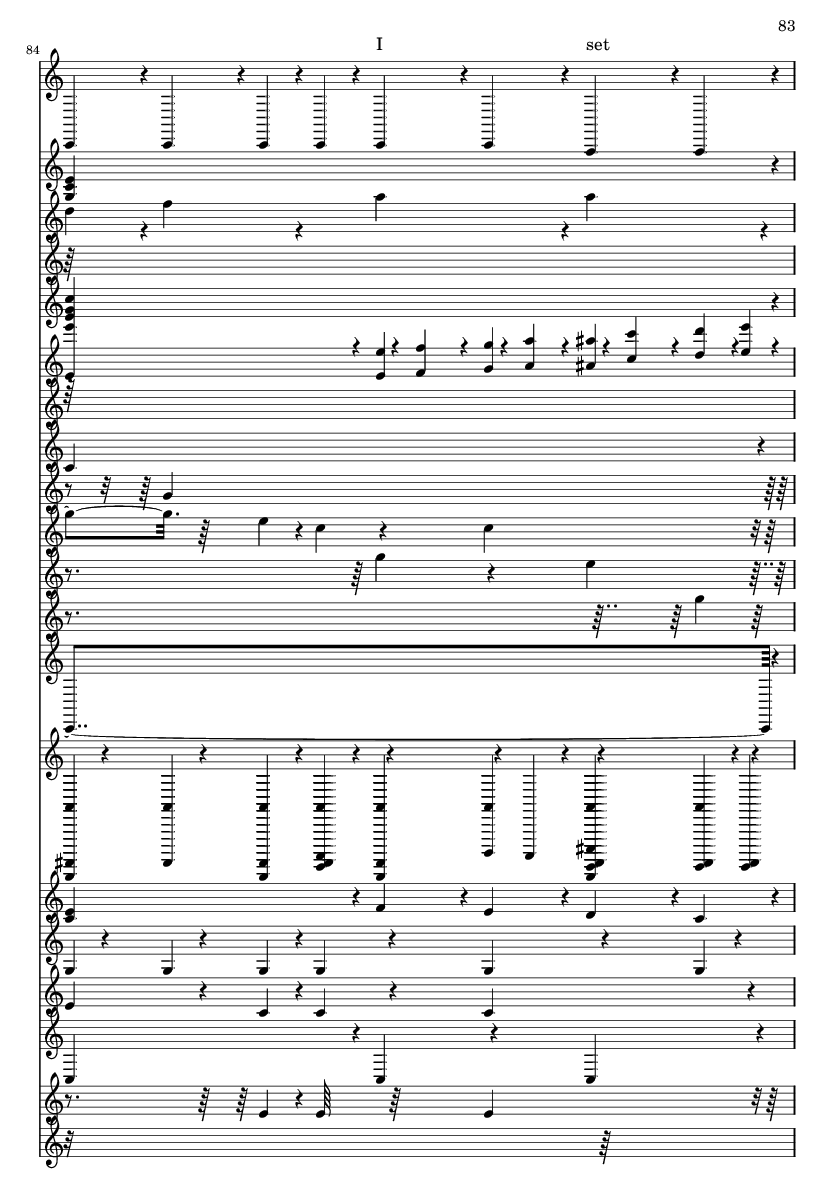 83

84

I

set